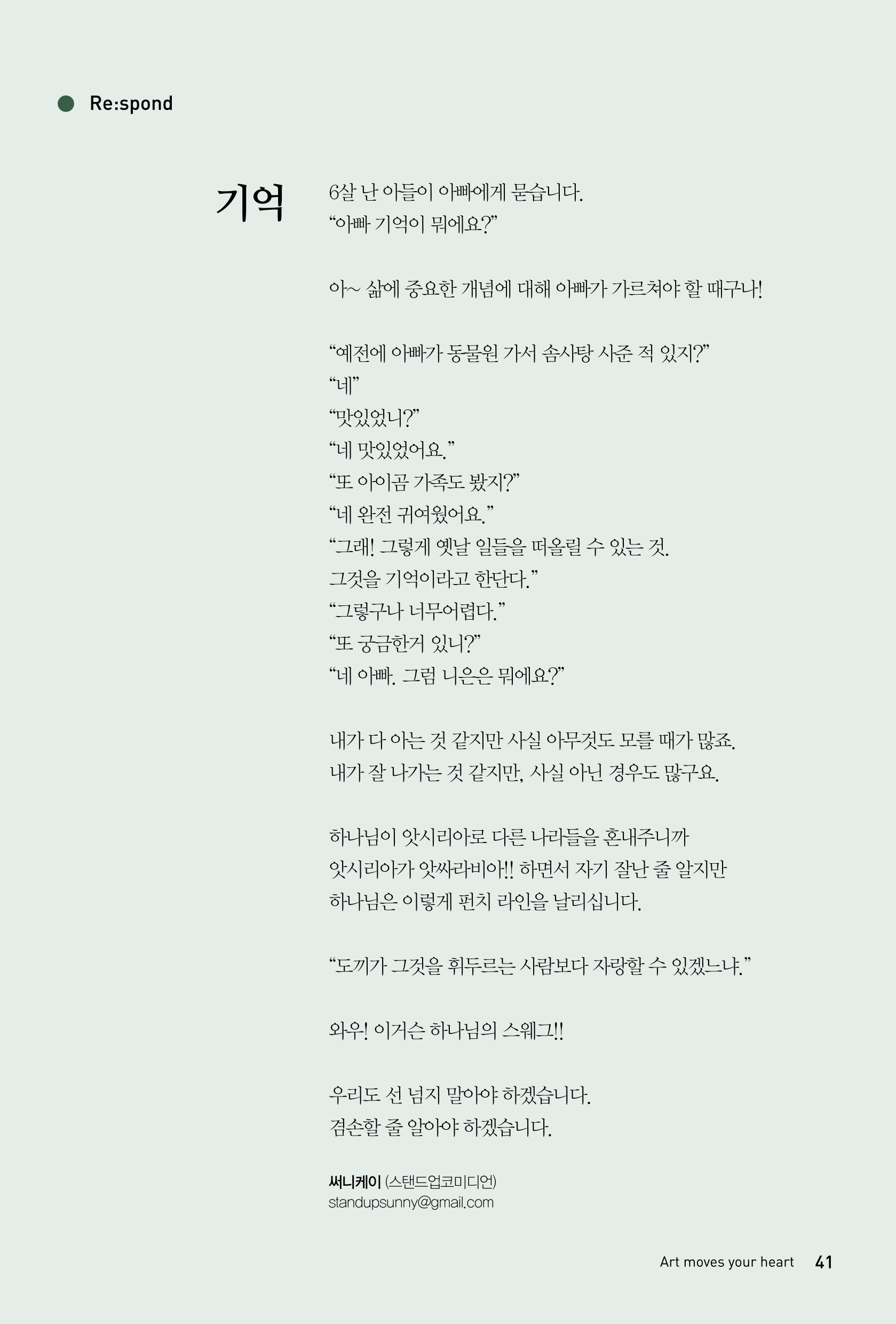 Re:spond

기억

6살 난 아들이 아빠에게 묻습니다.
“아빠 기억이 뭐에요?”

아~ 삶에 중요한 개념에 대해 아빠가 가르쳐야 할 때구나!

“예전에 아빠가 동물원 가서 솜사탕 사준 적 있지?”
“네”
“맛있었니?”
“네 맛있었어요.”
“또 아이곰 가족도 봤지?”
“네 완전 귀여웠어요.”
“그래! 그렇게 옛날 일들을 떠올릴 수 있는 것.
그것을 기억이라고 한단다.”
“그렇구나 너무어렵다.”
“또 궁금한거 있니?”
“네 아빠. 그럼 니은은 뭐에요?”

내가 다 아는 것 같지만 사실 아무것도 모를 때가 많죠.
내가 잘 나가는 것 같지만, 사실 아닌 경우도 많구요.

하나님이 앗시리아로 다른 나라들을 혼내주니까
앗시리아가 앗싸라비아!! 하면서 자기 잘난 줄 알지만
하나님은 이렇게 펀치 라인을 날리십니다.

“도끼가 그것을 휘두르는 사람보다 자랑할 수 있겠느냐.”

와우! 이거슨 하나님의 스웨그!!

우리도 선 넘지 말아야 하겠습니다.
겸손할 줄 알아야 하겠습니다.

써니케이 (스탠드업코미디언)
standupsunny@gmail.com

Art moves your heart 41